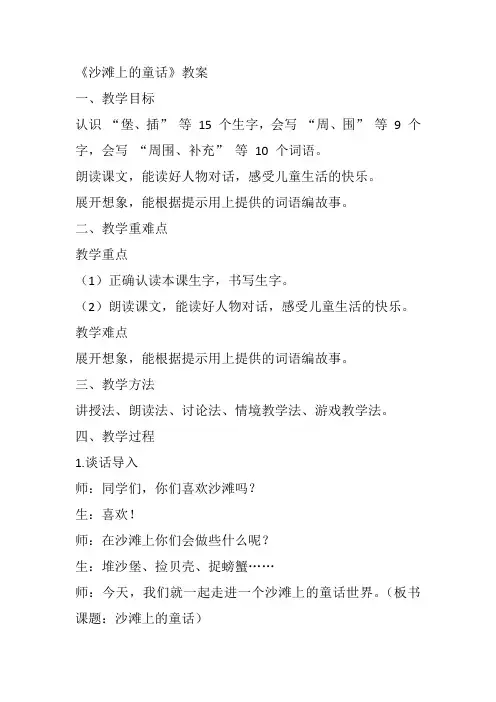 《沙滩上的童话》教案

一、教学目标

认识 “堡、插” 等 15 个生字，会写 “周、围” 等 9 个字，会写 “周围、补充” 等 10 个词语。

朗读课文，能读好人物对话，感受儿童生活的快乐。

展开想象，能根据提示用上提供的词语编故事。

二、教学重难点

教学重点

（1）正确认读本课生字，书写生字。

（2）朗读课文，能读好人物对话，感受儿童生活的快乐。

教学难点

展开想象，能根据提示用上提供的词语编故事。

三、教学方法

讲授法、朗读法、讨论法、情境教学法、游戏教学法。

四、教学过程

1.谈话导入

师：同学们，你们喜欢沙滩吗？

生：喜欢！

师：在沙滩上你们会做些什么呢？

生：堆沙堡、捡贝壳、捉螃蟹……

师：今天，我们就一起走进一个沙滩上的童话世界。（板书课题：沙滩上的童话）